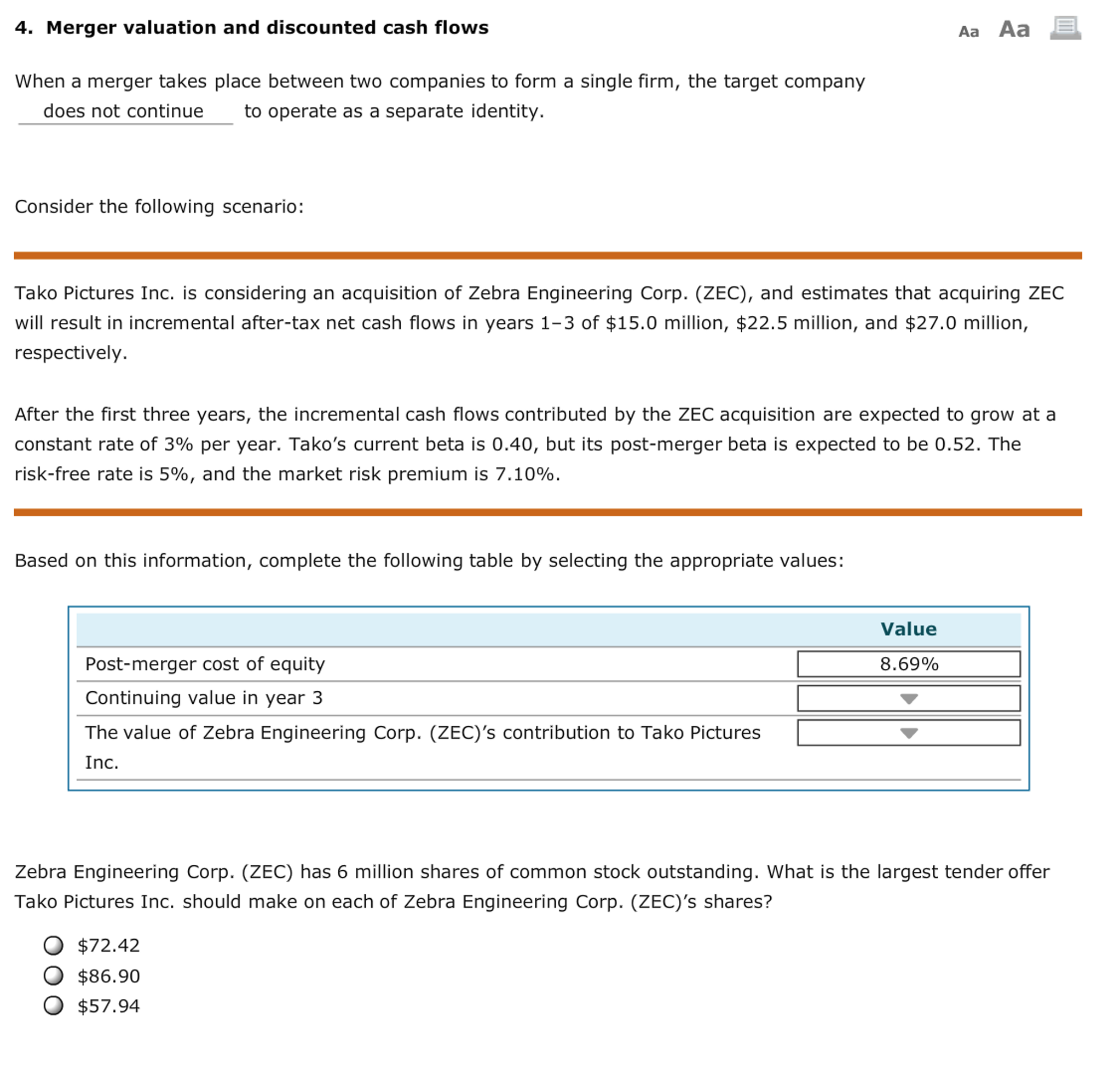 4. Merger valuation and discounted cash flows

Aa Aa

When a merger takes place between two companies to form a single firm, the target company does not continue to operate as a separate identity.

Consider the following scenario:

Tako Pictures Inc. is considering an acquisition of Zebra Engineering Corp. (ZEC), and estimates that acquiring ZEC will result in incremental after-tax net cash flows in years 1–3 of \$15.0 million, \$22.5 million, and \$27.0 million, respectively.

After the first three years, the incremental cash flows contributed by the ZEC acquisition are expected to grow at a constant rate of 3% per year. Tako's current beta is 0.40, but its post-merger beta is expected to be 0.52. The risk-free rate is 5%, and the market risk premium is 7.10%.

Based on this information, complete the following table by selecting the appropriate values:

| | Value |
|---|---|
| Post-merger cost of equity | 8.69% |
| Continuing value in year 3 | |
| The value of Zebra Engineering Corp. (ZEC)'s contribution to Tako Pictures Inc. | |

Zebra Engineering Corp. (ZEC) has 6 million shares of common stock outstanding. What is the largest tender offer Tako Pictures Inc. should make on each of Zebra Engineering Corp. (ZEC)'s shares?

\$72.42
\$86.90
\$57.94